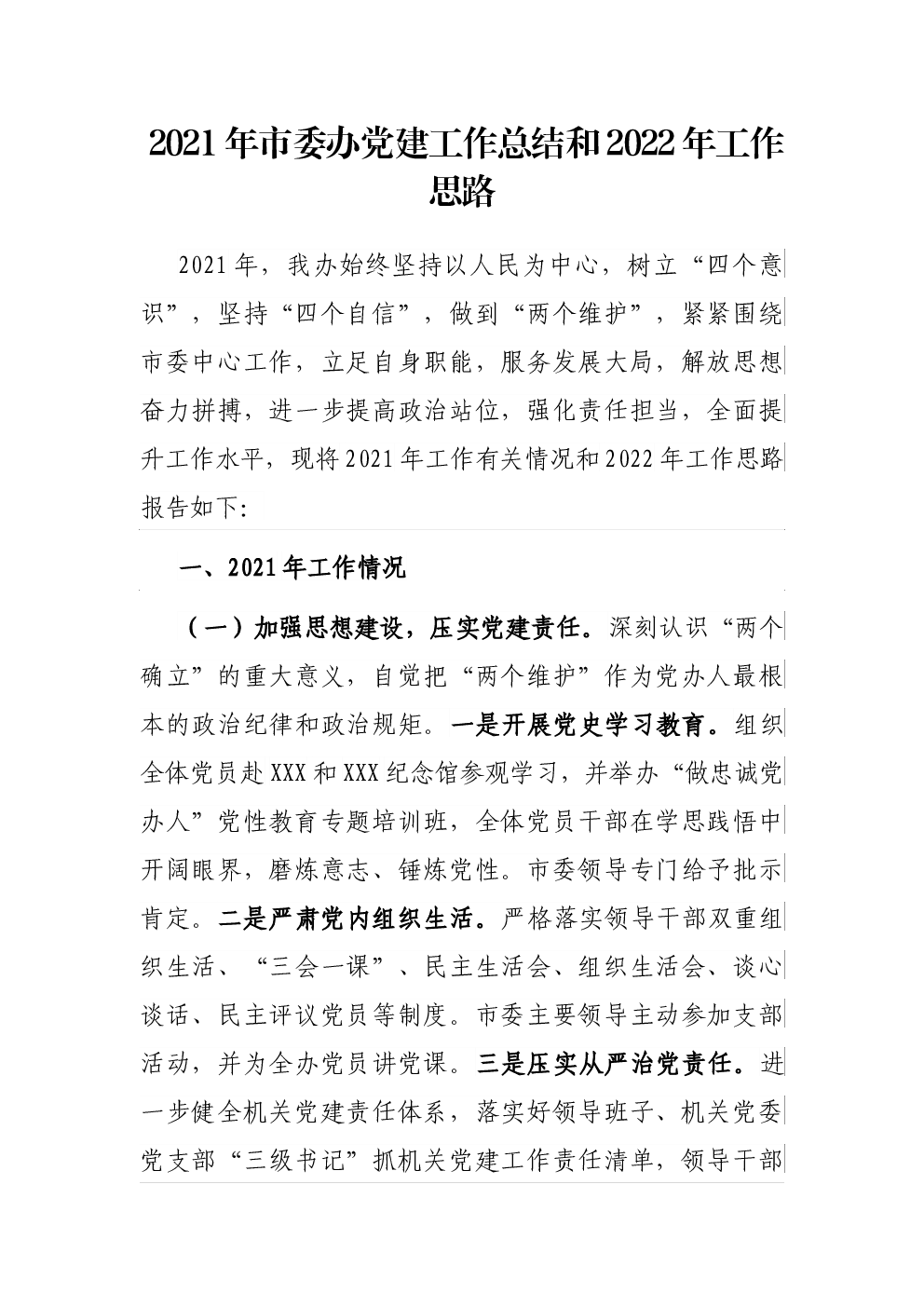 2021年市委办党建工作总结和2022年工作思路

2021年，我办始终坚持以人民为中心，树立“四个意识”，坚持“四个自信”，做到“两个维护”，紧紧围绕市委中心工作，立足自身职能，服务发展大局，解放思想奋力拼搏，进一步提高政治站位，强化责任担当，全面提升工作水平，现将2021年工作有关情况和2022年工作思路报告如下:

一、2021年工作情况

（一）加强思想建设，压实党建责任。深刻认识“两个确立”的重大意义，自觉把“两个维护”作为党办人最根本的政治纪律和政治规矩。一是开展党史学习教育。组织全体党员赴XXX和XXX纪念馆参观学习，并举办“做忠诚党办人”党性教育专题培训班，全体党员干部在学思践悟中开阔眼界，磨炼意志、锤炼党性。市委领导专门给予批示肯定。二是严肃党内组织生活。严格落实领导干部双重组织生活、“三会一课”、民主生活会、组织生活会、谈心谈话、民主评议党员等制度。市委主要领导主动参加支部活动，并为全办党员讲党课。三是压实从严治党责任。进一步健全机关党建责任体系，落实好领导班子、机关党委党支部“三级书记”抓机关党建工作责任清单，领导干部